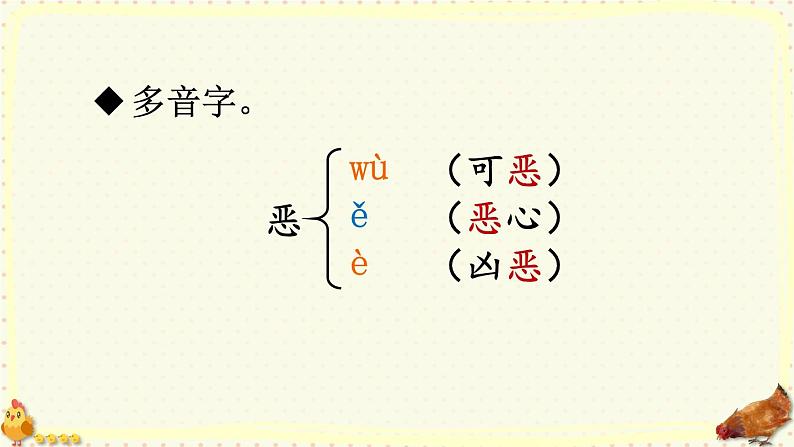 ◆ 多音字。

恶 wù （可恶）
ě （恶心）
è （凶恶）